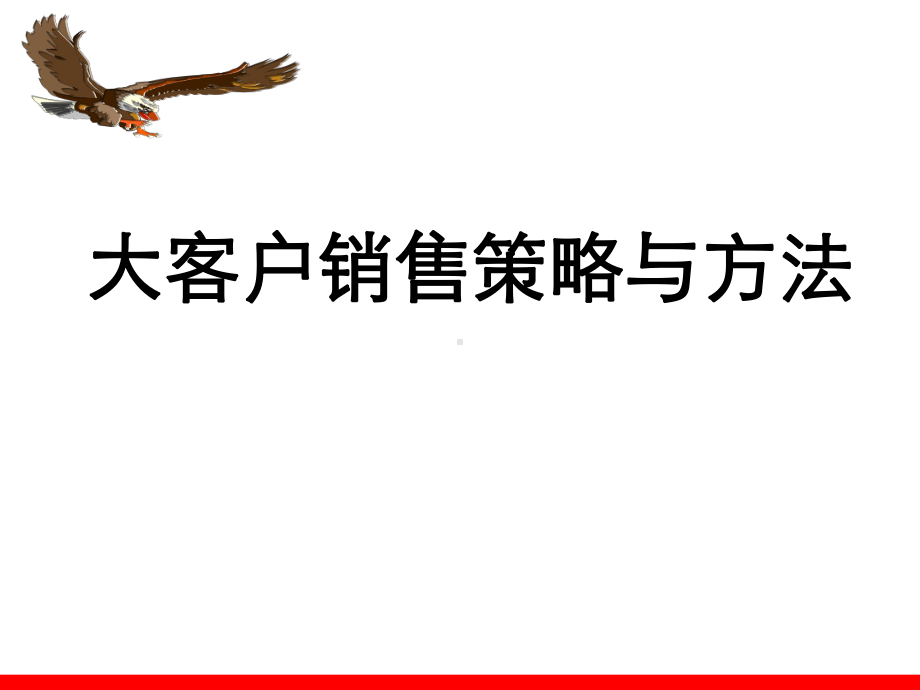 大客户销售策略与方法